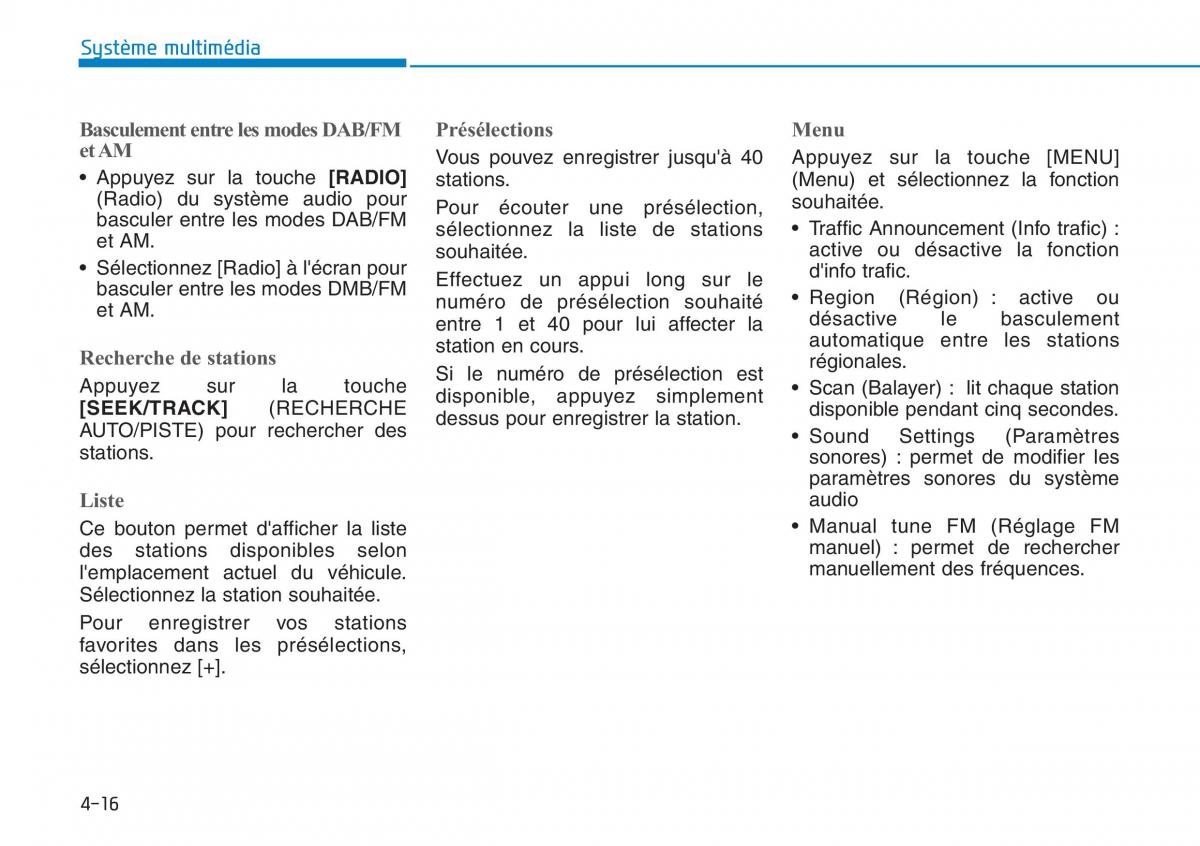 Système multimédia

Basculement entre les modes DAB/FM et AM

• Appuyez sur la touche [RADIO] (Radio) du système audio pour basculer entre les modes DAB/FM et AM.
• Sélectionnez [Radio] à l'écran pour basculer entre les modes DMB/FM et AM.

Recherche de stations

Appuyez sur la touche [SEEK/TRACK] (RECHERCHE AUTO/PISTE) pour rechercher des stations.

Liste

Ce bouton permet d'afficher la liste des stations disponibles selon l'emplacement actuel du véhicule. Sélectionnez la station souhaitée.

Pour enregistrer vos stations favorites dans les présélections, sélectionnez [+].

Présélections

Vous pouvez enregistrer jusqu'à 40 stations.

Pour écouter une présélection, sélectionnez la liste de stations souhaitée.

Effectuez un appui long sur le numéro de présélection souhaité entre 1 et 40 pour lui affecter la station en cours.

Si le numéro de présélection est disponible, appuyez simplement dessus pour enregistrer la station.

Menu

Appuyez sur la touche [MENU] (Menu) et sélectionnez la fonction souhaitée.

• Traffic Announcement (Info trafic) : active ou désactive la fonction d'info trafic.
• Region (Région) : active ou désactive le basculement automatique entre les stations régionales.
• Scan (Balayer) : lit chaque station disponible pendant cinq secondes.
• Sound Settings (Paramètres sonores) : permet de modifier les paramètres sonores du système audio
• Manual tune FM (Réglage FM manuel) : permet de rechercher manuellement des fréquences.

4-16